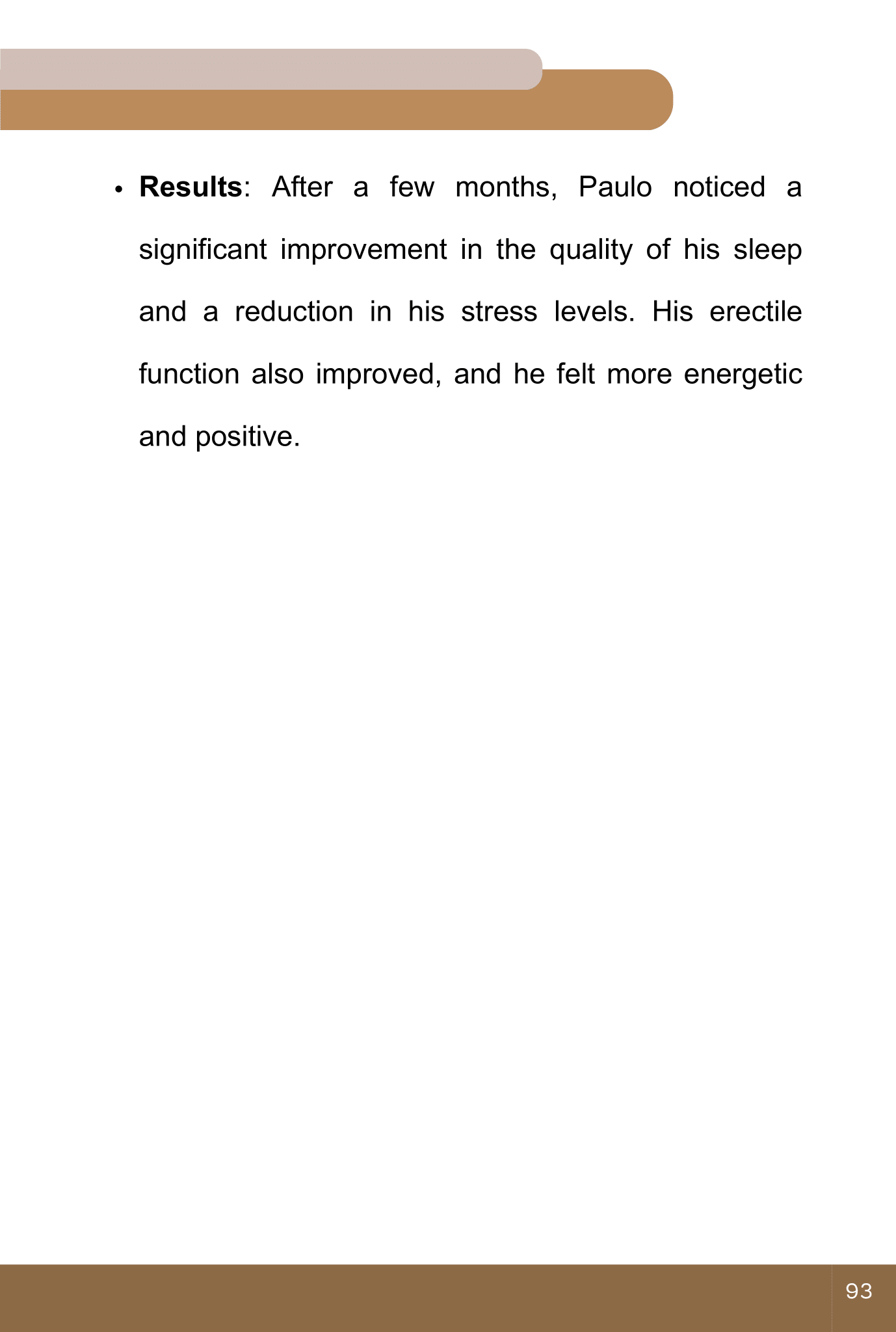 • Results: After a few months, Paulo noticed a significant improvement in the quality of his sleep and a reduction in his stress levels. His erectile function also improved, and he felt more energetic and positive.

93